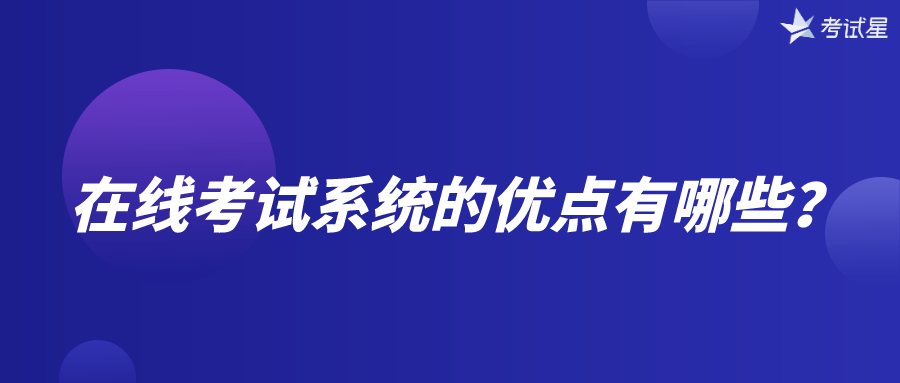 考试星

在线考试系统的优点有哪些？